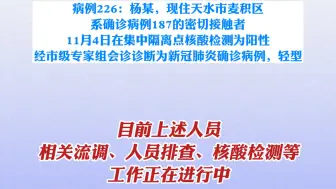 病例226：杨某，现住天水市麦积区
系确诊病例187的密切接触者
11月4日在集中隔离点核酸检测为阳性
经市级专家组会诊诊断为新冠肺炎确诊病例，轻型

目前上述人员
相关流调、人员排查、核酸检测等
工作正在进行中